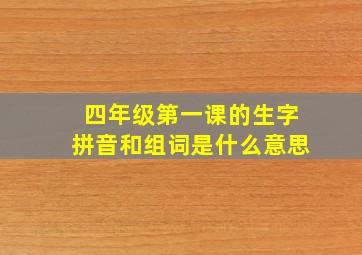 四年级第一课的生字
拼音和组词是什么意思